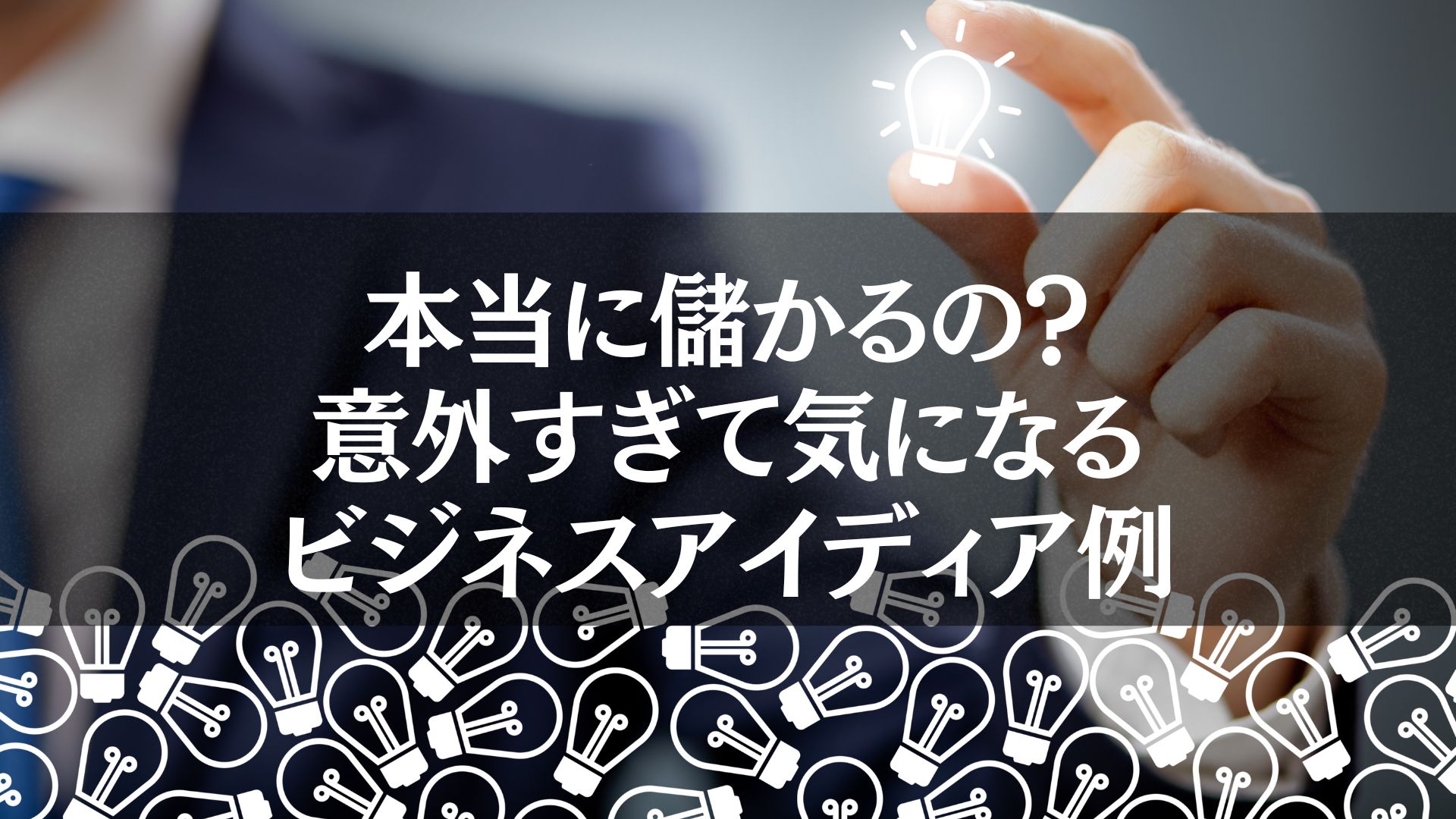 本当に儲かるの?
意外すぎて気になる
ビジネスアイディア例